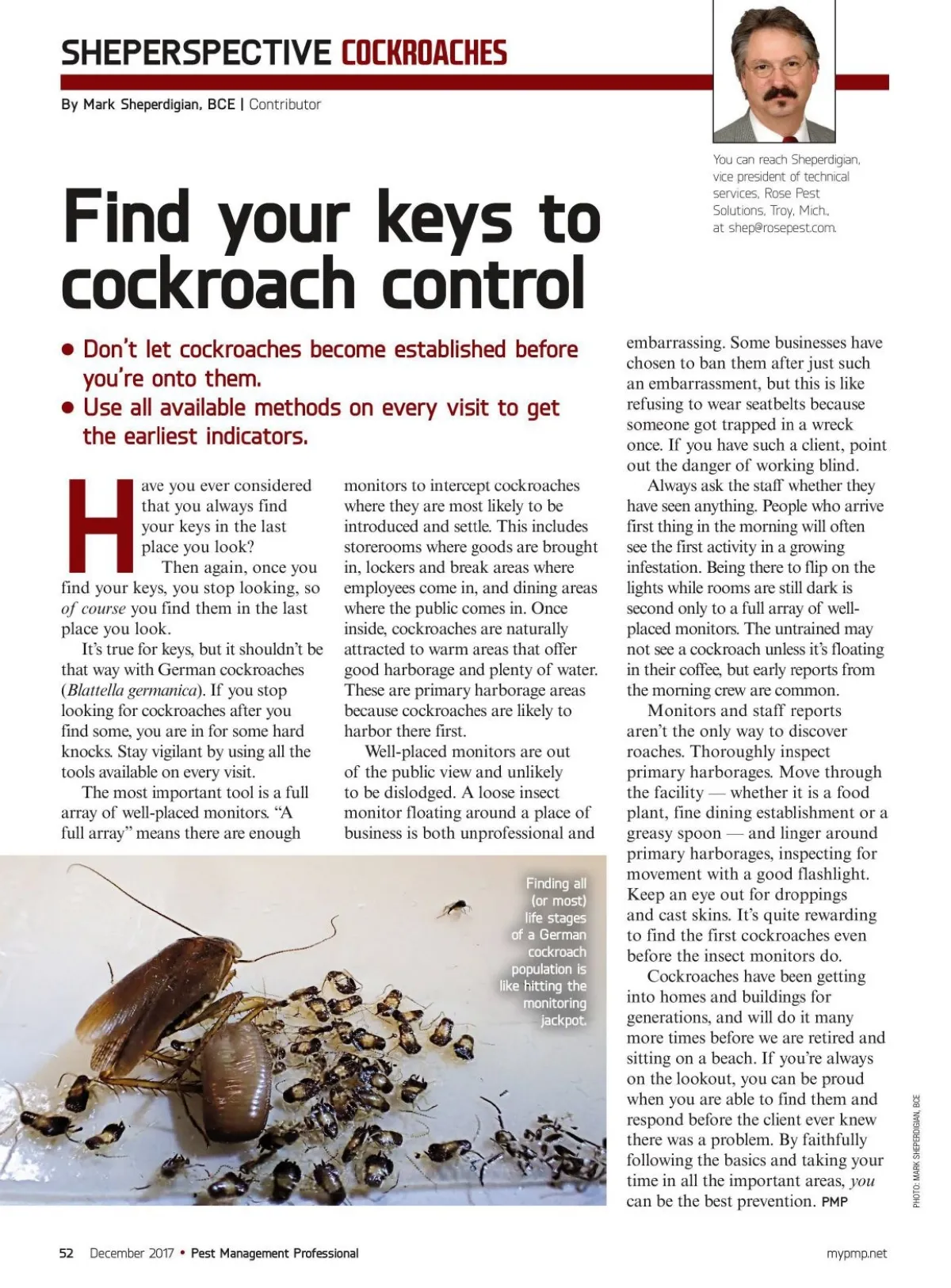 SHEPERSPECTIVE COCKROACHES

By Mark Sheperdigian, BCE | Contributor

You can reach Sheperdigian, vice president of technical services, Rose Pest Solutions, Troy, Mich., at shep@rosepest.com.

Find your keys to cockroach control

• Don't let cockroaches become established before you're onto them.
• Use all available methods on every visit to get the earliest indicators.

Have you ever considered that you always find your keys in the last place you look?

Then again, once you find your keys, you stop looking, so of course you find them in the last place you look.

It's true for keys, but it shouldn't be that way with German cockroaches (Blattella germanica). If you stop looking for cockroaches after you find some, you are in for some hard knocks. Stay vigilant by using all the tools available on every visit.

The most important tool is a full array of well-placed monitors. "A full array" means there are enough monitors to intercept cockroaches where they are most likely to be introduced and settle. This includes storerooms where goods are brought in, lockers and break areas where employees come in, and dining areas where the public comes in. Once inside, cockroaches are naturally attracted to warm areas that offer good harborage and plenty of water. These are primary harborage areas because cockroaches are likely to harbor there first.

Well-placed monitors are out of the public view and unlikely to be dislodged. A loose insect monitor floating around a place of business is both unprofessional and embarrassing. Some businesses have chosen to ban them after just such an embarrassment, but this is like refusing to wear seatbelts because someone got trapped in a wreck once. If you have such a client, point out the danger of working blind.

Always ask the staff whether they have seen anything. People who arrive first thing in the morning will often see the first activity in a growing infestation. Being there to flip on the lights while rooms are still dark is second only to a full array of well-placed monitors. The untrained may not see a cockroach unless it's floating in their coffee, but early reports from the morning crew are common.

Monitors and staff reports aren't the only way to discover roaches. Thoroughly inspect primary harborages. Move through the facility — whether it is a food plant, fine dining establishment or a greasy spoon — and linger around primary harborages, inspecting for movement with a good flashlight. Keep an eye out for droppings and cast skins. It's quite rewarding to find the first cockroaches even before the insect monitors do.

Cockroaches have been getting into homes and buildings for generations, and will do it many more times before we are retired and sitting on a beach. If you're always on the lookout, you can be proud when you are able to find them and respond before the client ever knew there was a problem. By faithfully following the basics and taking your time in all the important areas, you can be the best prevention. PMP

Finding all (or most) life stages of a German cockroach population is like hitting the monitoring jackpot.

PHOTO: MARK SHEPERDIGIAN, BCE

52 December 2017 • Pest Management Professional

mypmp.net